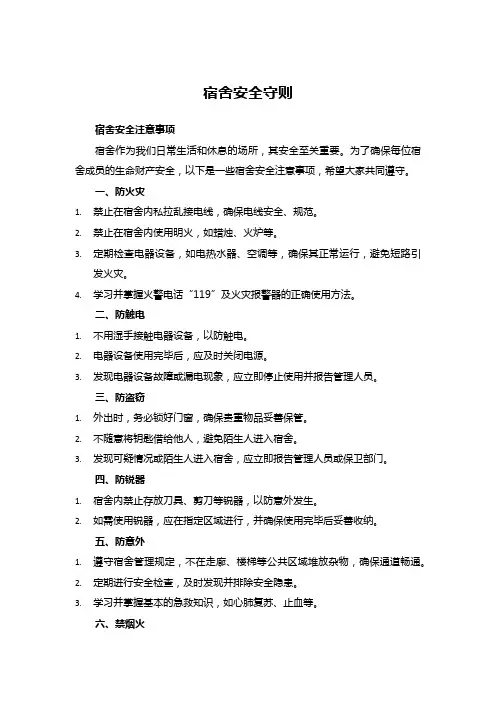 宿舍安全守则

宿舍安全注意事项

宿舍作为我们日常生活和休息的场所，其安全至关重要。为了确保每位宿舍成员的生命财产安全，以下是一些宿舍安全注意事项，希望大家共同遵守。

一、防火灾

1. 禁止在宿舍内私拉乱接电线，确保电线安全、规范。
2. 禁止在宿舍内使用明火，如蜡烛、火炉等。
3. 定期检查电器设备，如电热水器、空调等，确保其正常运行，避免短路引发火灾。
4. 学习并掌握火警电话“119”及火灾报警器的正确使用方法。

二、防触电

1. 不用湿手接触电器设备，以防触电。
2. 电器设备使用完毕后，应及时关闭电源。
3. 发现电器设备故障或漏电现象，应立即停止使用并报告管理人员。

三、防盗窃

1. 外出时，务必锁好门窗，确保贵重物品妥善保管。
2. 不随意将钥匙借给他人，避免陌生人进入宿舍。
3. 发现可疑情况或陌生人进入宿舍，应立即报告管理人员或保卫部门。

四、防锐器

1. 宿舍内禁止存放刀具、剪刀等锐器，以防意外发生。
2. 如需使用锐器，应在指定区域进行，并确保使用完毕后妥善收纳。

五、防意外

1. 遵守宿舍管理规定，不在走廊、楼梯等公共区域堆放杂物，确保通道畅通。
2. 定期进行安全检查，及时发现并排除安全隐患。
3. 学习并掌握基本的急救知识，如心肺复苏、止血等。

六、禁烟火